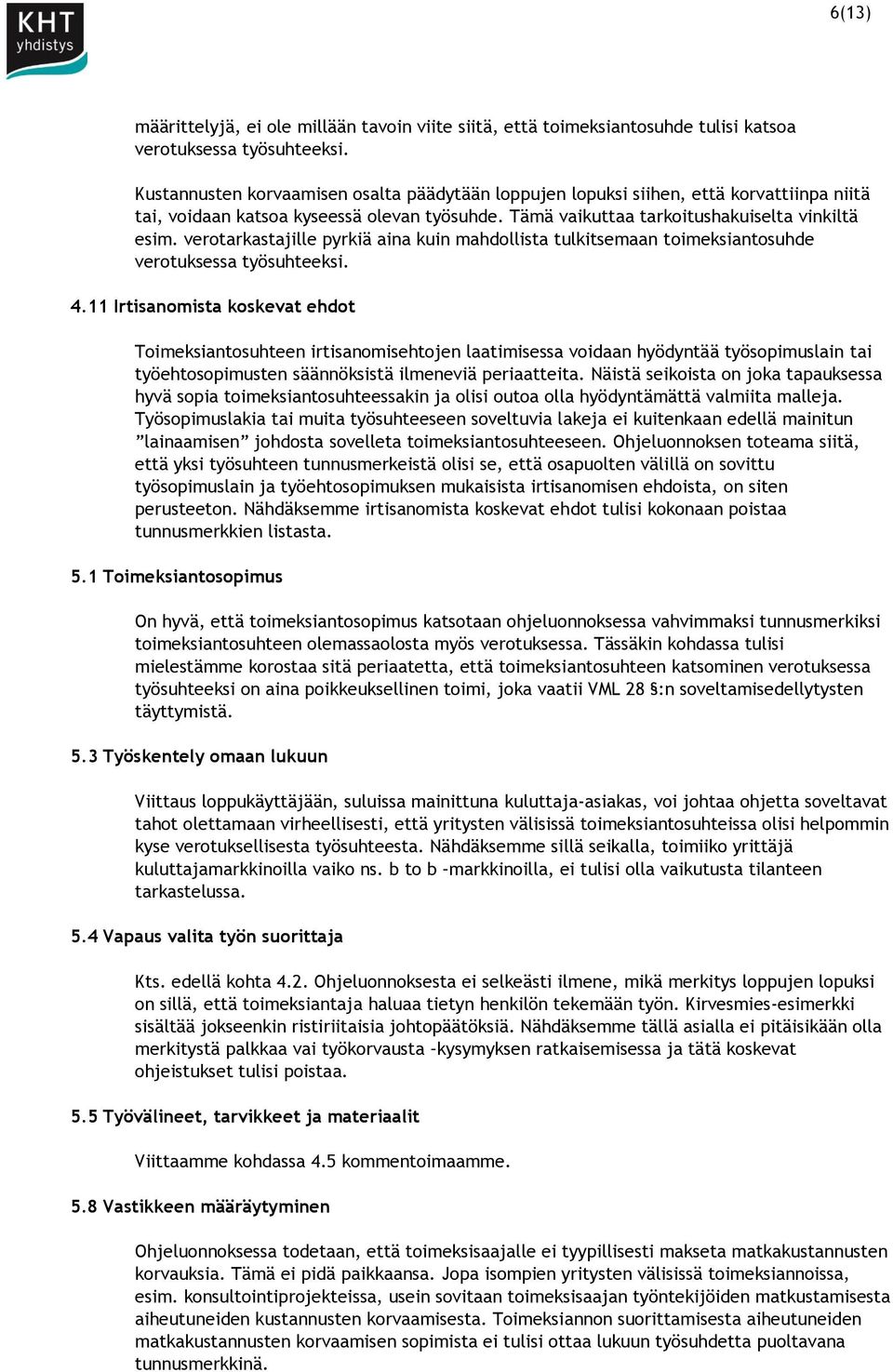 KHT yhdistys

6(13)

määrittelyjä, ei ole millään tavoin viite siitä, että toimeksiantosuhde tulisi katsoa verotuksessa työsuhteeksi.

Kustannusten korvaamisen osalta päädytään loppujen lopuksi siihen, että korvattiinpa niitä tai, voidaan katsoa kyseessä olevan työsuhde. Tämä vaikuttaa tarkoitushakuiselta vinkiltä esim. verotarkastajille pyrkiä aina kuin mahdollista tulkitsemaan toimeksiantosuhde verotuksessa työsuhteeksi.

4.11 Irtisanomista koskevat ehdot

Toimeksiantosuhteen irtisanomisehtojen laatimisessa voidaan hyödyntää työsopimuslain tai työehtosopimusten säännöksistä ilmeneviä periaatteita. Näistä seikoista on joka tapauksessa hyvä sopia toimeksiantosuhteessakin ja olisi outoa olla hyödyntämättä valmiita malleja. Työsopimuslakia tai muita työsuhteeseen soveltuvia lakeja ei kuitenkaan edellä mainitun ”lainaamisen” johdosta sovelleta toimeksiantosuhteeseen. Ohjeluonnoksen toteama siitä, että yksi työsuhteen tunnusmerkeistä olisi se, että osapuolten välillä on sovittu työsopimuslain ja työehtosopimuksen mukaisista irtisanomisen ehdoista, on siten perusteeton. Nähdäksemme irtisanomista koskevat ehdot tulisi kokonaan poistaa tunnusmerkkien listasta.

5.1 Toimeksiantosopimus

On hyvä, että toimeksiantosopimus katsotaan ohjeluonnoksessa vahvimmaksi tunnusmerkiksi toimeksiantosuhteen olemassaolosta myös verotuksessa. Tässäkin kohdassa tulisi mielestämme korostaa sitä periaatetta, että toimeksiantosuhteen katsominen verotuksessa työsuhteeksi on aina poikkeuksellinen toimi, joka vaatii VML 28 §:n soveltamisedellytysten täyttymistä.

5.3 Työskentely omaan lukuun

Viittaus loppukäyttäjään, suluissa mainittuna kuluttaja-asiakas, voi johtaa ohjetta soveltavat tahot olettamaan virheellisesti, että yritysten välisissä toimeksiantosuhteissa olisi helpommin kyse verotuksellisesta työsuhteesta. Nähdäksemme sillä seikalla, toimiiko yrittäjä kuluttajamarkkinoilla vaiko ns. b to b –markkinoilla, ei tulisi olla vaikutusta tilanteen tarkastelussa.

5.4 Vapaus valita työn suorittaja

Kts. edellä kohta 4.2. Ohjeluonnoksesta ei selkeästi ilmene, mikä merkitys loppujen lopuksi on sillä, että toimeksiantaja haluaa tietyn henkilön tekemään työn. Kirvesmies-esimerkki sisältää jokseenkin ristiriitaisia johtopäätöksiä. Nähdäksemme tällä asialla ei pitäisikään olla merkitystä palkkaa vai työkorvausta –kysymyksen ratkaisemisessa ja tätä koskevat ohjeistukset tulisi poistaa.

5.5 Työvälineet, tarvikkeet ja materiaalit

Viittaamme kohdassa 4.5 kommentoimaamme.

5.8 Vastikkeen määräytyminen

Ohjeluonnoksessa todetaan, että toimeksisaajalle ei tyypillisesti makseta matkakustannusten korvauksia. Tämä ei pidä paikkaansa. Jopa isompien yritysten välisissä toimeksiannoissa, esim. konsultointiprojekteissa, usein sovitaan toimeksisaajan työntekijöiden matkustamisesta aiheutuneiden kustannusten korvaamisesta. Toimeksiannon suorittamisesta aiheutuneiden matkakustannusten korvaamisen sopimista ei tulisi ottaa lukuun työsuhdetta puoltavana tunnusmerkkinä.